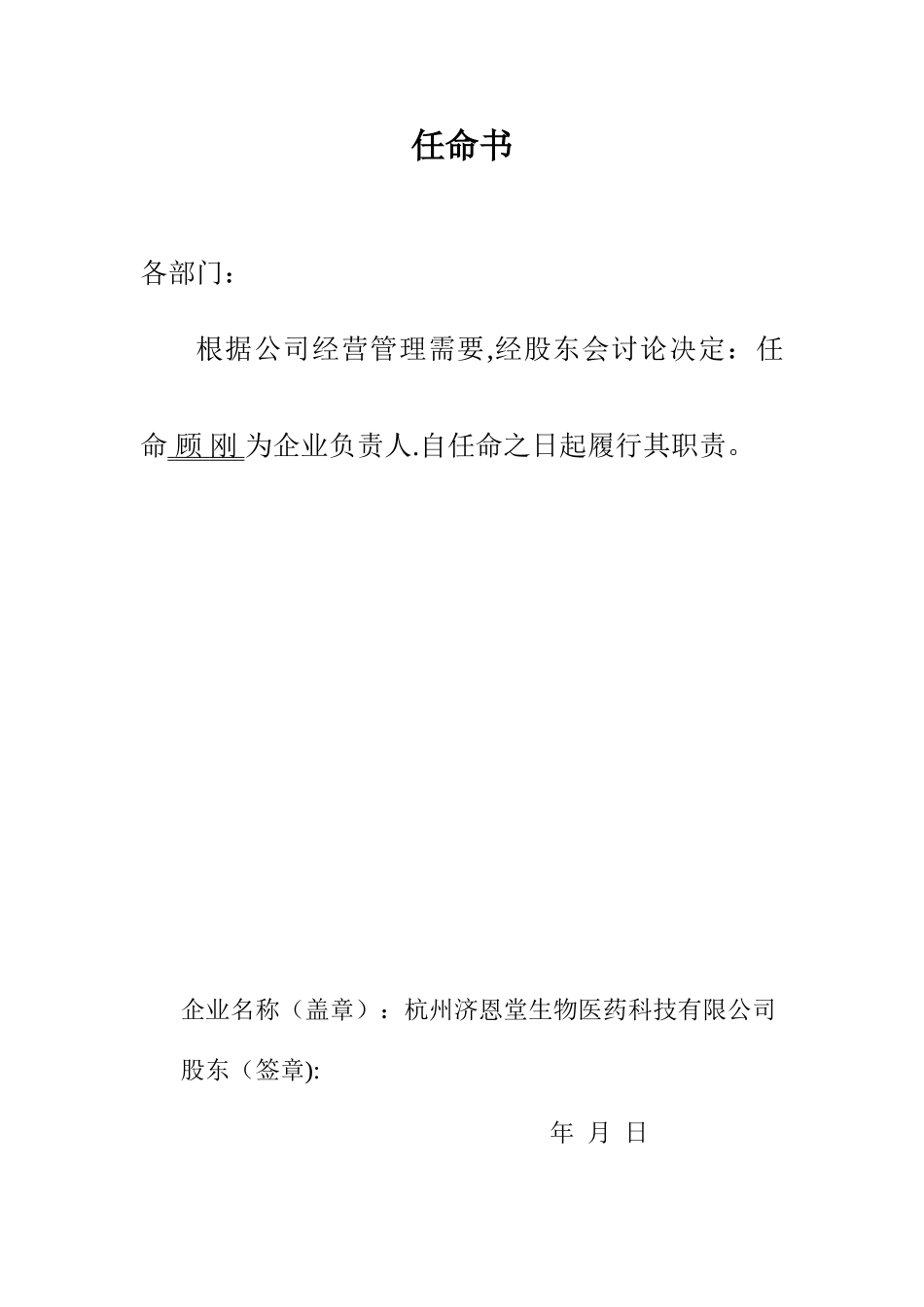 任命书

各部门：

根据公司经营管理需要,经股东会讨论决定：任命 顾 刚 为企业负责人.自任命之日起履行其职责。

企业名称（盖章）：杭州济恩堂生物医药科技有限公司

股东（签章):

年 月 日